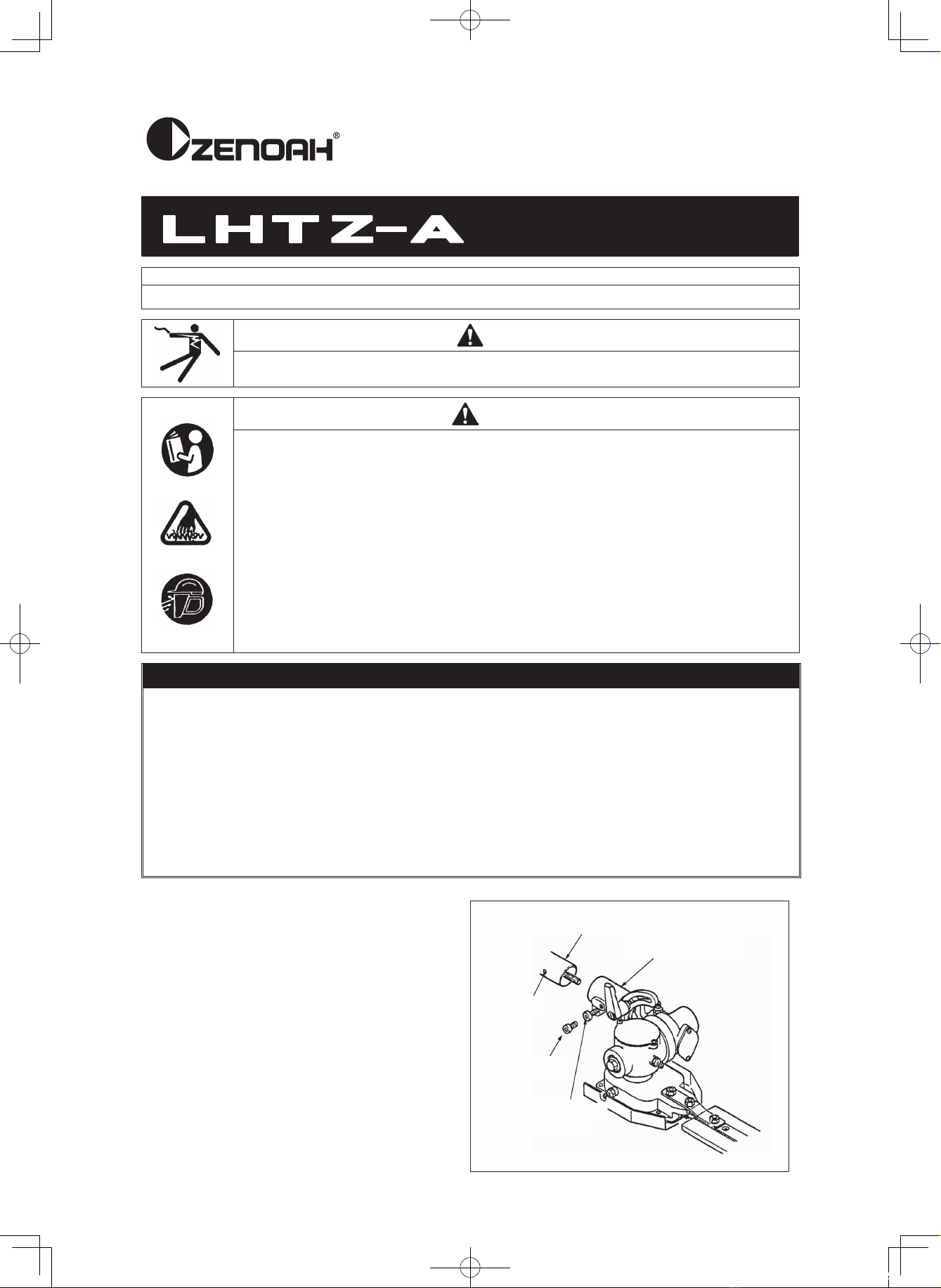 ZENOAH®

LHTZ-A